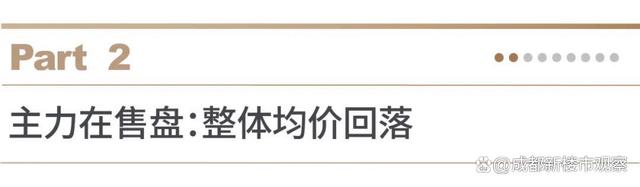 Part 2

主力在售盘:整体均价回落

@成都新楼市观察